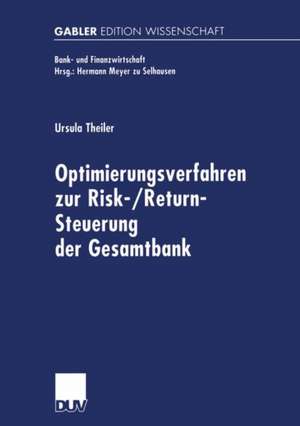 GABLER EDITION WISSENSCHAFT

Bank- und Finanzwirtschaft
Hrsg.: Hermann Meyer zu Selhausen

Ursula Theiler

Optimierungsverfahren zur Risk-/Return-Steuerung der Gesamtbank

DUV